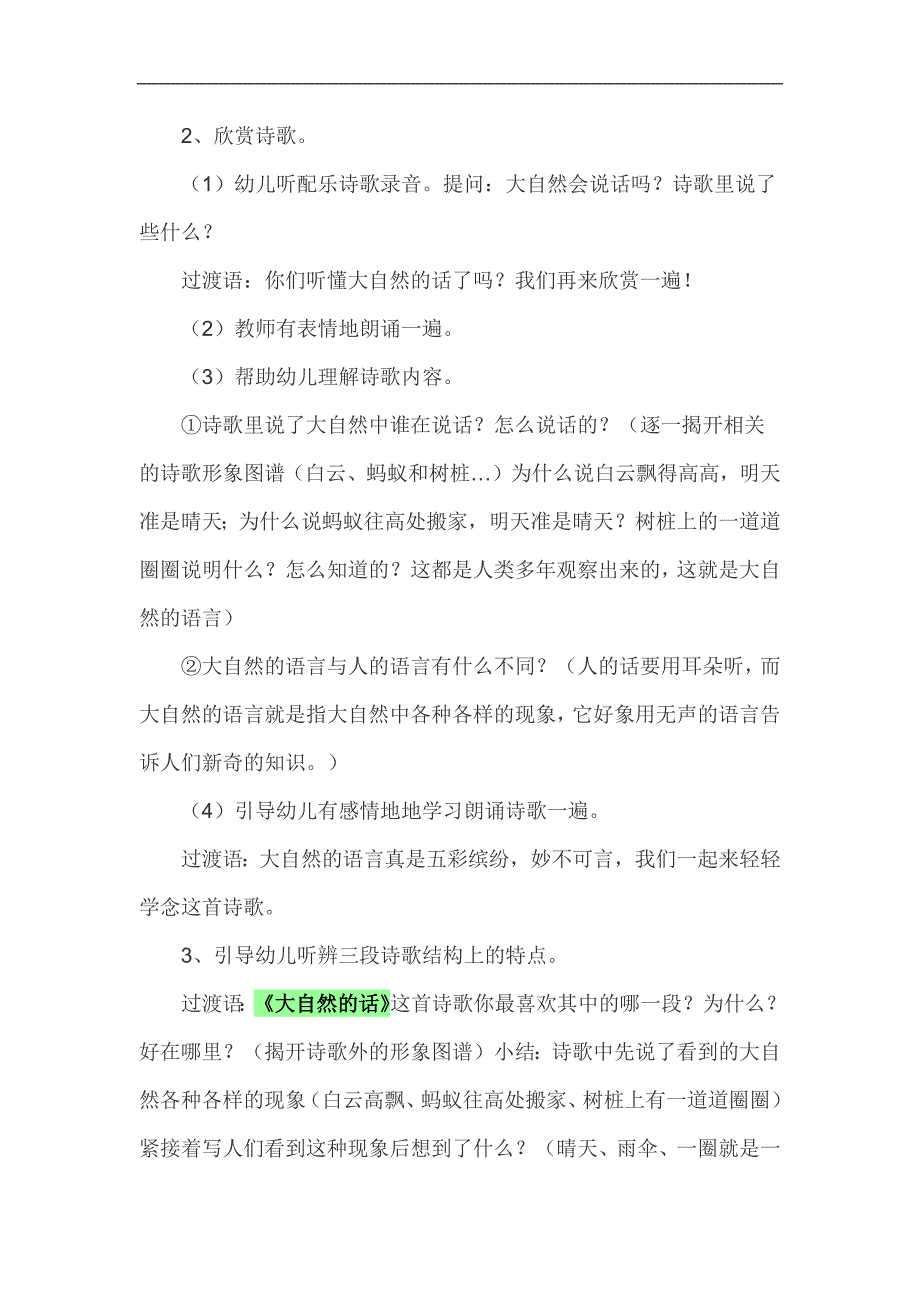 2、欣赏诗歌。

（1）幼儿听配乐诗歌录音。提问：大自然会说话吗？诗歌里说了些什么？

过渡语：你们听懂大自然的话了吗？我们再来欣赏一遍！

（2）教师有表情地朗诵一遍。

（3）帮助幼儿理解诗歌内容。

①诗歌里说了大自然中谁在说话？怎么说话的？（逐一揭开相关的诗歌形象图谱（白云、蚂蚁和树桩…）为什么说白云飘得高高，明天准是晴天；为什么说蚂蚁往高处搬家，明天准是晴天？树桩上的一道道圈圈说明什么？怎么知道的？这都是人类多年观察出来的，这就是大自然的语言）

②大自然的语言与人的语言有什么不同？（人的话要用耳朵听，而大自然的语言就是指大自然中各种各样的现象，它好象用无声的语言告诉人们新奇的知识。）

（4）引导幼儿有感情地地学习朗诵诗歌一遍。

过渡语：大自然的语言真是五彩缤纷，妙不可言，我们一起来轻轻学念这首诗歌。

3、引导幼儿听辨三段诗歌结构上的特点。

过渡语：《大自然的话》这首诗歌你最喜欢其中的哪一段？为什么？好在哪里？（揭开诗歌外的形象图谱）小结：诗歌中先说了看到的大自然各种各样的现象（白云高飘、蚂蚁往高处搬家、树桩上有一道道圈圈）紧接着写人们看到这种现象后想到了什么？（晴天、雨伞、一圈就是一